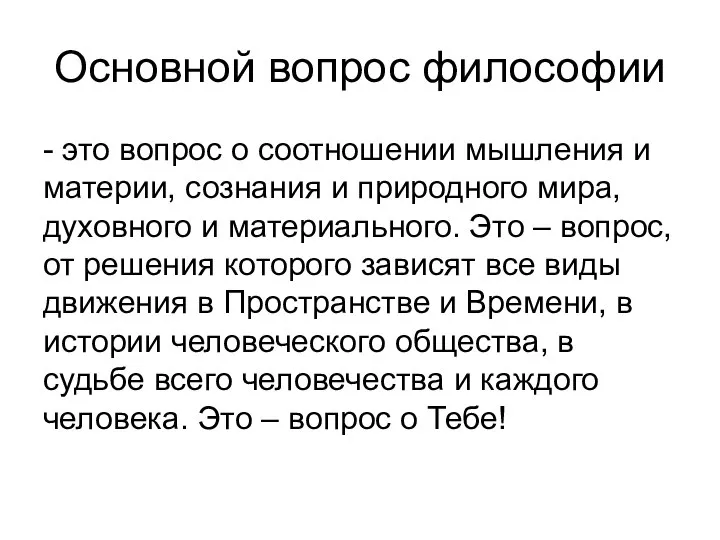 Основной вопрос философии

- это вопрос о соотношении мышления и материи, сознания и природного мира, духовного и материального. Это – вопрос, от решения которого зависят все виды движения в Пространстве и Времени, в истории человеческого общества, в судьбе всего человечества и каждого человека. Это – вопрос о Тебе!